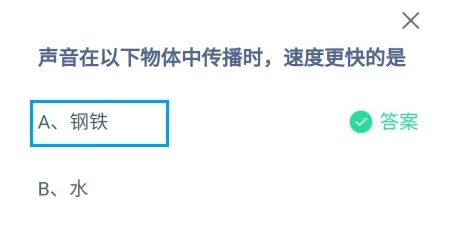 声音在以下物体中传播时，速度更快的是

A、钢铁

答案

B、水